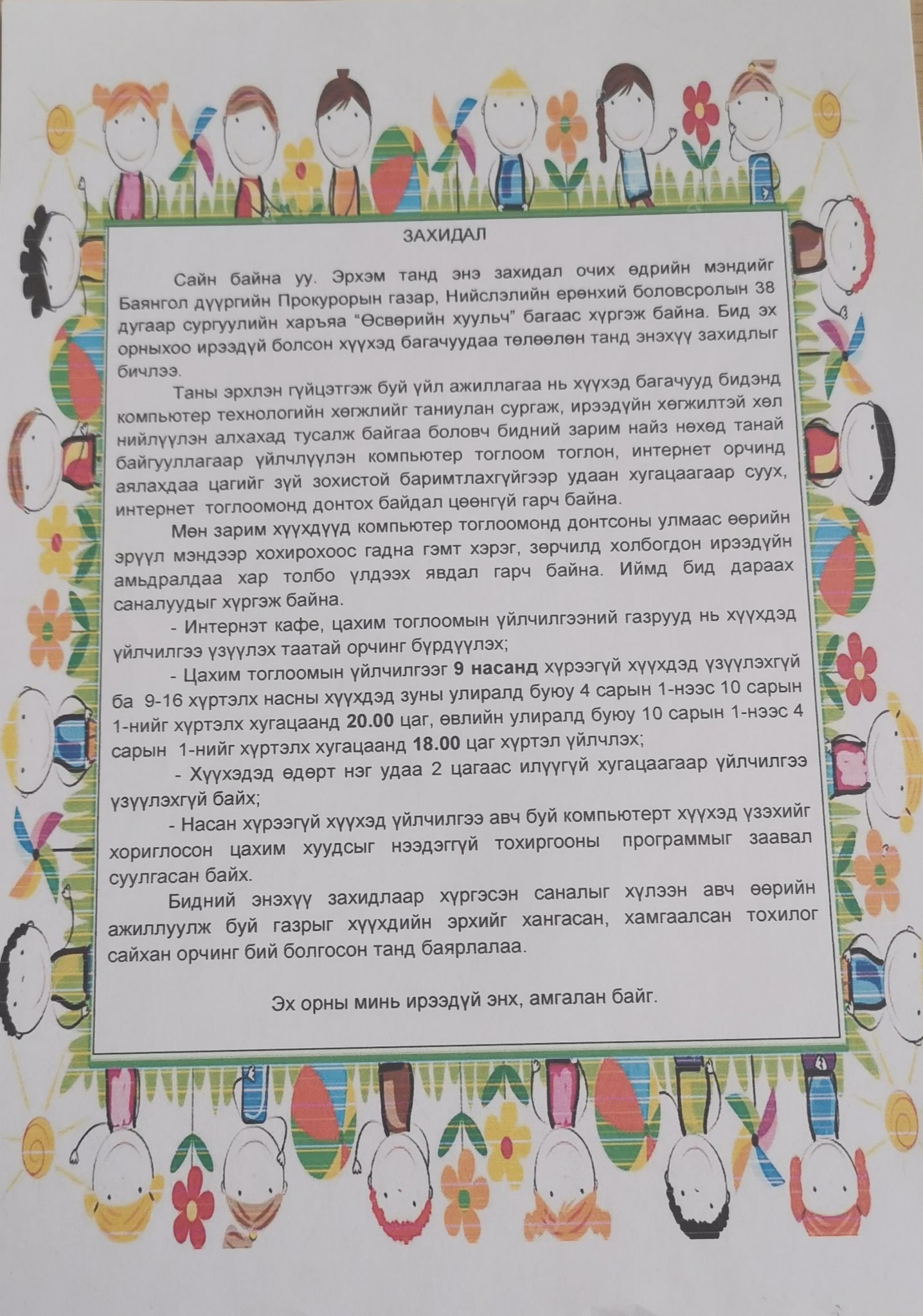 ЗАХИДАЛ

Сайн байна уу. Эрхэм танд энэ захидал очих өдрийн мэндийг Баянгол дүүргийн Прокурорын газар, Нийслэлийн ерөнхий боловсролын 38 дугаар сургуулийн харъяа "Өсвөрийн хуульч" багаас хүргэж байна. Бид эх орныхоо ирээдүй болсон хүүхэд багачуудаа төлөөлөн танд энэхүү захидлыг бичлээ.

Таны эрхлэн гүйцэтгэж буй үйл ажиллагаа нь хүүхэд багачууд бидэнд компьютер технологийн хөгжлийг таниулан сургаж, ирээдүйн хөгжилтэй хөл нийлүүлэн алхахад тусалж байгаа боловч бидний зарим найз нөхөд танай байгууллагаар үйлчлүүлэн компьютер тоглоом тоглон, интернет орчинд аялахдаа цагийг зүй зохистой баримтлахгүйгээр удаан хугацаагаар суух, интернет тоглоомонд донтох байдал цөөнгүй гарч байна.

Мөн зарим хүүхдүүд компьютер тоглоомонд донтсоны улмаас өөрийн эрүүл мэндээр хохирохоос гадна гэмт хэрэг, зөрчилд холбогдон ирээдүйн амьдралдаа хар толбо үлдээх явдал гарч байна. Иймд бид дараах саналуудыг хүргэж байна.

- Интернэт кафе, цахим тоглоомын үйлчилгээний газрууд нь хүүхдэд үйлчилгээ үзүүлэх таатай орчинг бүрдүүлэх;

- Цахим тоглоомын үйлчилгээг 9 насанд хүрээгүй хүүхдэд үзүүлэхгүй ба 9-16 хүртэлх насны хүүхдэд зуны улиралд буюу 4 сарын 1-нээс 10 сарын 1-нийг хүртэлх хугацаанд 20.00 цаг, өвлийн улиралд буюу 10 сарын 1-нээс 4 сарын 1-нийг хүртэлх хугацаанд 18.00 цаг хүртэл үйлчлэх;

- Хүүхэдэд өдөрт нэг удаа 2 цагаас илүүгүй хугацаагаар үйлчилгээ үзүүлэхгүй байх;

- Насан хүрээгүй хүүхэд үйлчилгээ авч буй компьютерт хүүхэд үзэхийг хориглосон цахим хуудсыг нээдэггүй тохиргооны программыг заавал суулгасан байх.

Бидний энэхүү захидлаар хүргэсэн саналыг хүлээн авч өөрийн ажиллуулж буй газрыг хүүхдийн эрхийг хангасан, хамгаалсан тохилог сайхан орчинг бий болгосон танд баярлалаа.

Эх орны минь ирээдүй энх, амгалан байг.